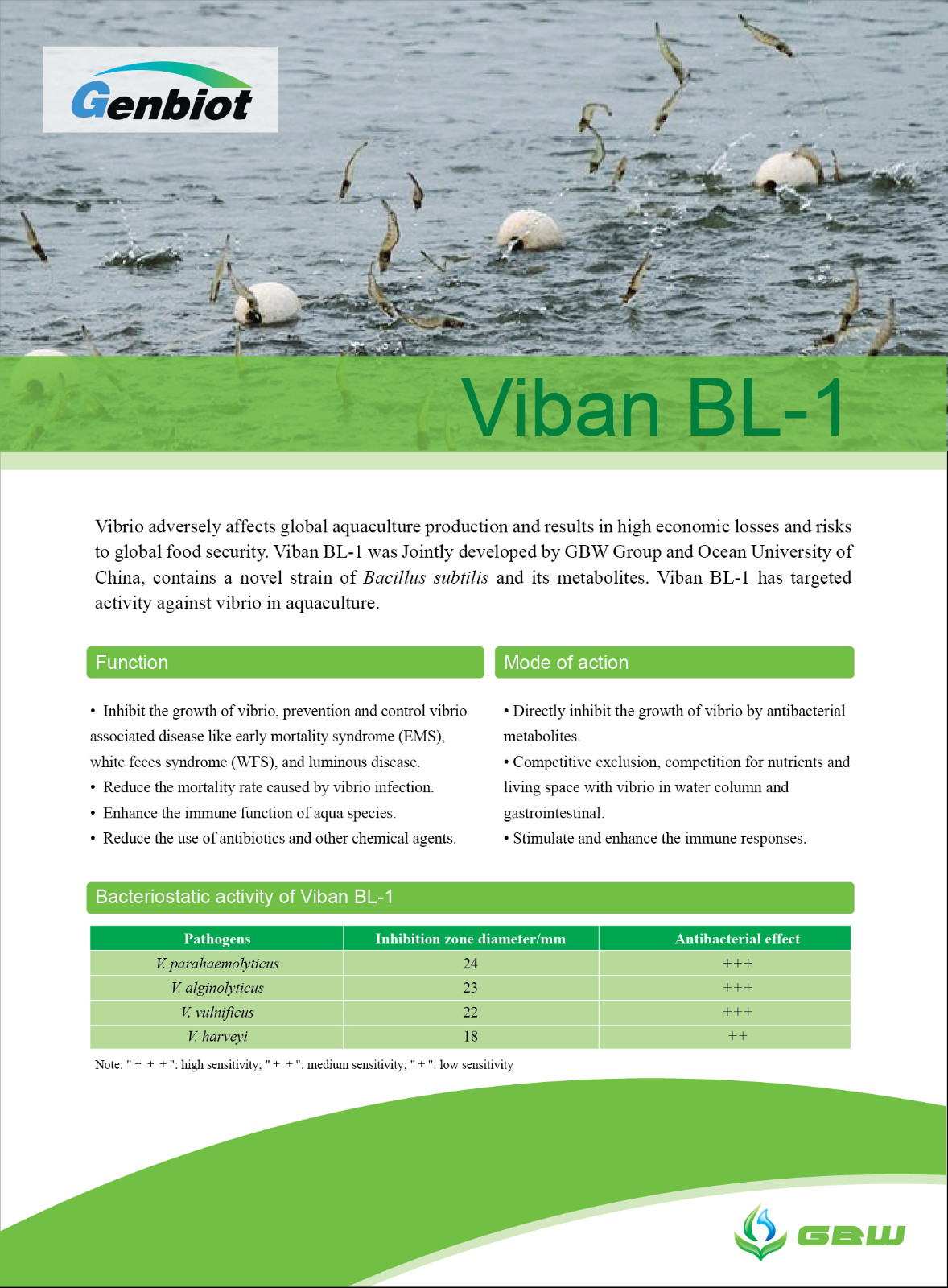 Genbiot

Viban BL-1

Vibrio adversely affects global aquaculture production and results in high economic losses and risks to global food security. Viban BL-1 was Jointly developed by GBW Group and Ocean University of China, contains a novel strain of Bacillus subtilis and its metabolites. Viban BL-1 has targeted activity against vibrio in aquaculture.

Function

• Inhibit the growth of vibrio, prevention and control vibrio associated disease like early mortality syndrome (EMS), white feces syndrome (WFS), and luminous disease.
• Reduce the mortality rate caused by vibrio infection.
• Enhance the immune function of aqua species.
• Reduce the use of antibiotics and other chemical agents.

Mode of action

• Directly inhibit the growth of vibrio by antibacterial metabolites.
• Competitive exclusion, competition for nutrients and living space with vibrio in water column and gastrointestinal.
• Stimulate and enhance the immune responses.

Bacteriostatic activity of Viban BL-1

| Pathogens | Inhibition zone diameter/mm | Antibacterial effect |
|---|---|---|
| V. parahaemolyticus | 24 | +++ |
| V. alginolyticus | 23 | +++ |
| V. vulnificus | 22 | +++ |
| V. harveyi | 18 | ++ |

Note: " + + + ": high sensitivity; " + + ": medium sensitivity; " + ": low sensitivity

GBW